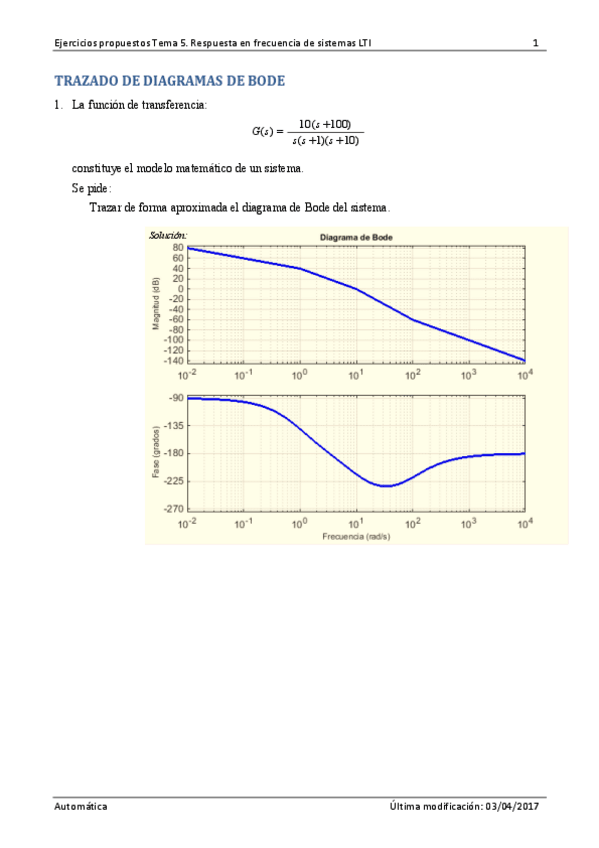 Ejercicios propuestos Tema 5. Respuesta en frecuencia de sistemas LTI 1

TRAZADO DE DIAGRAMAS DE BODE

1. La función de transferencia:

$G(s) = \frac{10(s+100)}{s(s+1)(s+10)}$

constituye el modelo matemático de un sistema.

Se pide:

Trazar de forma aproximada el diagrama de Bode del sistema.

Solución:

Diagrama de Bode

Magnitud (dB)

80
60
40
20
0
-20
-40
-60
-80
-100
-120
-140

$10^{-2}$ $10^{-1}$ $10^{0}$ $10^{1}$ $10^{2}$ $10^{3}$ $10^{4}$

Fase (grados)

-90
-135
-180
-225
-270

$10^{-2}$ $10^{-1}$ $10^{0}$ $10^{1}$ $10^{2}$ $10^{3}$ $10^{4}$

Frecuencia (rad/s)

Automática Última modificación: 03/04/2017